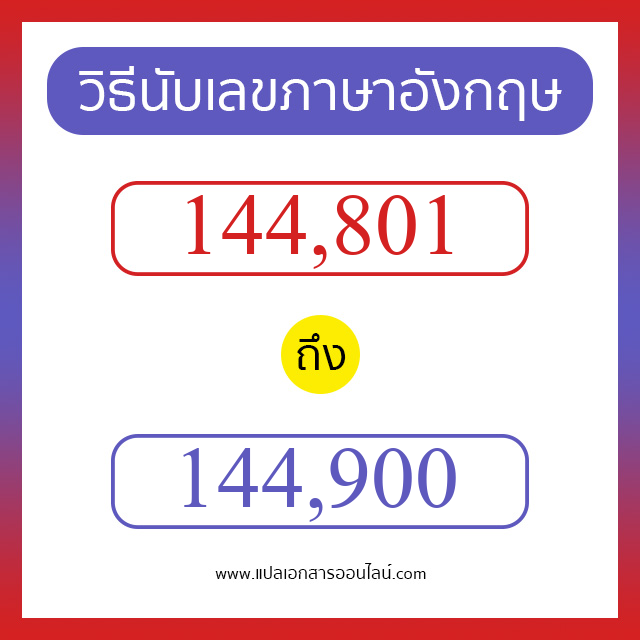 วิธีนับเลขภาษาอังกฤษ

144,801

ถึง

144,900

www.แปลเอกสารออนไลน์.com